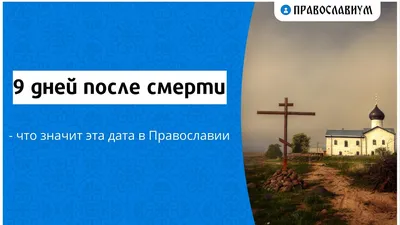 ПРАВОСЛАВИУМ

9 дней после смерти

- что значит эта дата в Православии